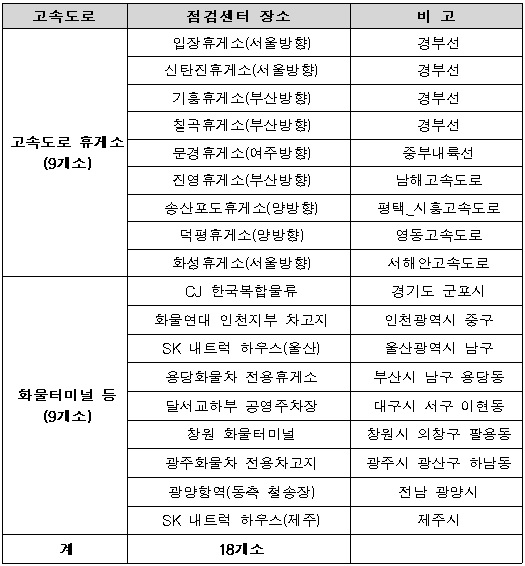 | 고속도로 | 점검센터 장소 | 비 고 |
|---|---|---|
| 고속도로 휴게소 (9개소) | 입장휴게소(서울방향) | 경부선 |
| | 신탄진휴게소(서울방향) | 경부선 |
| | 기흥휴게소(부산방향) | 경부선 |
| | 칠곡휴게소(부산방향) | 경부선 |
| | 문경휴게소(여주방향) | 중부내륙선 |
| | 진영휴게소(부산방향) | 남해고속도로 |
| | 송산포도휴게소(양방향) | 평택_시흥고속도로 |
| | 덕평휴게소(양방향) | 영동고속도로 |
| | 화성휴게소(서울방향) | 서해안고속도로 |
| 화물터미널 등 (9개소) | CJ 한국복합물류 | 경기도 군포시 |
| | 화물연대 인천지부 차고지 | 인천광역시 중구 |
| | SK 내트럭 하우스(울산) | 울산광역시 남구 |
| | 용당화물차 전용휴게소 | 부산시 남구 용당동 |
| | 달서교하부 공영주차장 | 대구시 서구 이현동 |
| | 창원 화물터미널 | 창원시 의창구 팔용동 |
| | 광주화물차 전용차고지 | 광주시 광산구 하남동 |
| | 광양항역(동측 철송장) | 전남 광양시 |
| | SK 내트럭 하우스(제주) | 제주시 |
| 계 | 18개소 | |